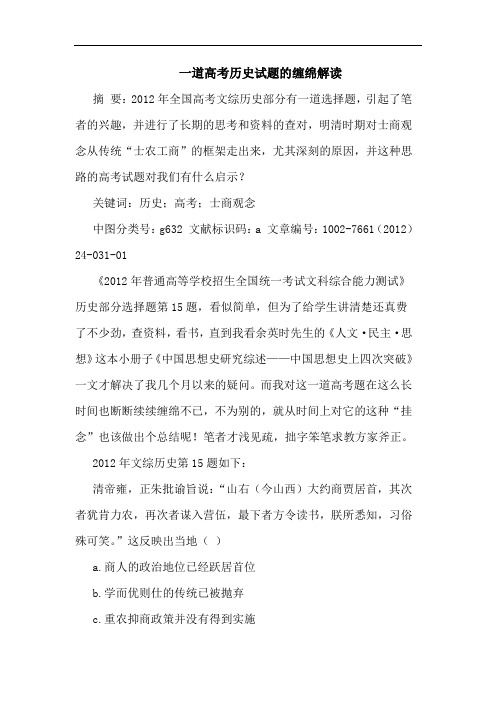 一道高考历史试题的缠绵解读

摘 要：2012年全国高考文综历史部分有一道选择题，引起了笔者的兴趣，并进行了长期的思考和资料的查对，明清时期对士商观念从传统“士农工商”的框架走出来，尤其深刻的原因，并这种思路的高考试题对我们有什么启示？

关键词：历史；高考；士商观念

中图分类号：g632 文献标识码：a 文章编号：1002-7661（2012）24-031-01

《2012年普通高等学校招生全国统一考试文科综合能力测试》历史部分选择题第15题，看似简单，但为了给学生讲清楚还真费了不少劲，查资料，看书，直到我看余英时先生的《人文·民主·思想》这本小册子《中国思想史研究综述——中国思想史上四次突破》一文才解决了我几个月以来的疑问。而我对这一道高考题在这么长时间也断断续续缠绵不已，不为别的，就从时间上对它的这种“挂念”也该做出个总结呢！笔者才浅见疏，拙字笨笔求教方家斧正。

2012年文综历史第15题如下：

清帝雍，正朱批谕旨说：“山右（今山西）大约商贾居首，其次者犹肯力农，再次者谋入营伍，最下者方令读书，朕所悉知，习俗殊可笑。”这反映出当地（ ）

a.商人的政治地位已经跃居首位

b.学而优则仕的传统已被抛弃

c.重农抑商政策并没有得到实施